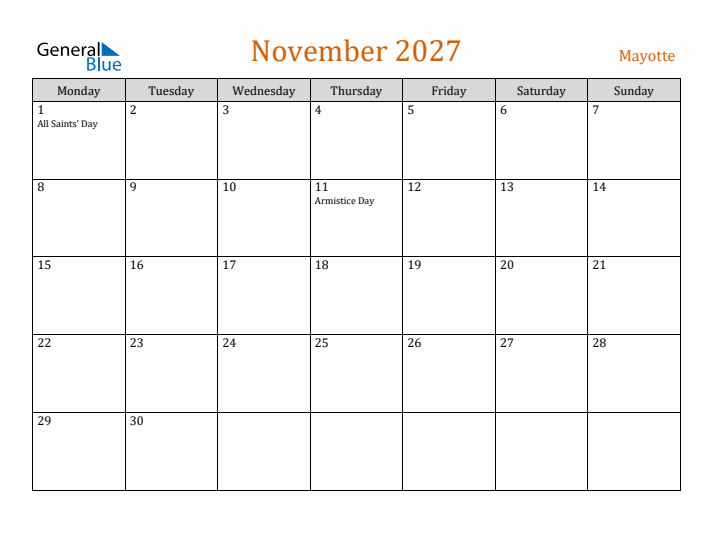 General Blue

November 2027

Mayotte

| Monday | Tuesday | Wednesday | Thursday | Friday | Saturday | Sunday |
|---|---|---|---|---|---|---|
| 1 All Saints' Day | 2 | 3 | 4 | 5 | 6 | 7 |
| 8 | 9 | 10 | 11 Armistice Day | 12 | 13 | 14 |
| 15 | 16 | 17 | 18 | 19 | 20 | 21 |
| 22 | 23 | 24 | 25 | 26 | 27 | 28 |
| 29 | 30 | | | | | |